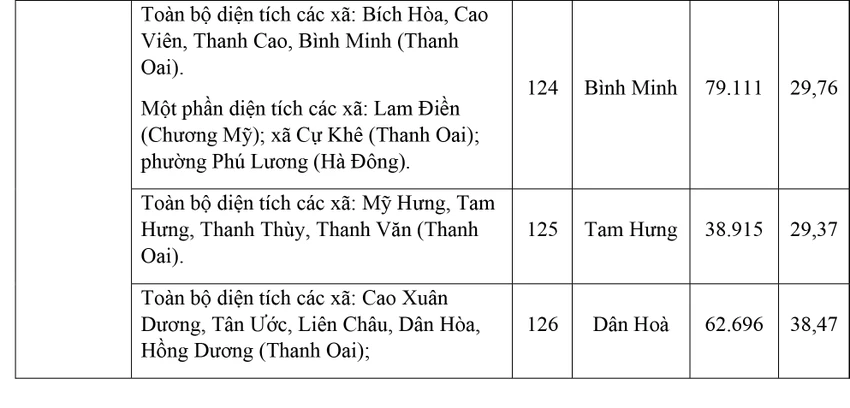 |  | Toàn bộ diện tích các xã: Bích Hòa, Cao Viên, Thanh Cao, Bình Minh (Thanh Oai). Một phần diện tích các xã: Lam Điền (Chương Mỹ); xã Cự Khê (Thanh Oai); phường Phú Lương (Hà Đông). | 124 | Bình Minh | 79.111 | 29,76 |
|---|---|---|---|---|---|
|  | Toàn bộ diện tích các xã: Mỹ Hưng, Tam Hưng, Thanh Thùy, Thanh Văn (Thanh Oai). | 125 | Tam Hưng | 38.915 | 29,37 |
|  | Toàn bộ diện tích các xã: Cao Xuân Dương, Tân Ước, Liên Châu, Dân Hòa, Hồng Dương (Thanh Oai); | 126 | Dân Hoà | 62.696 | 38,47 |